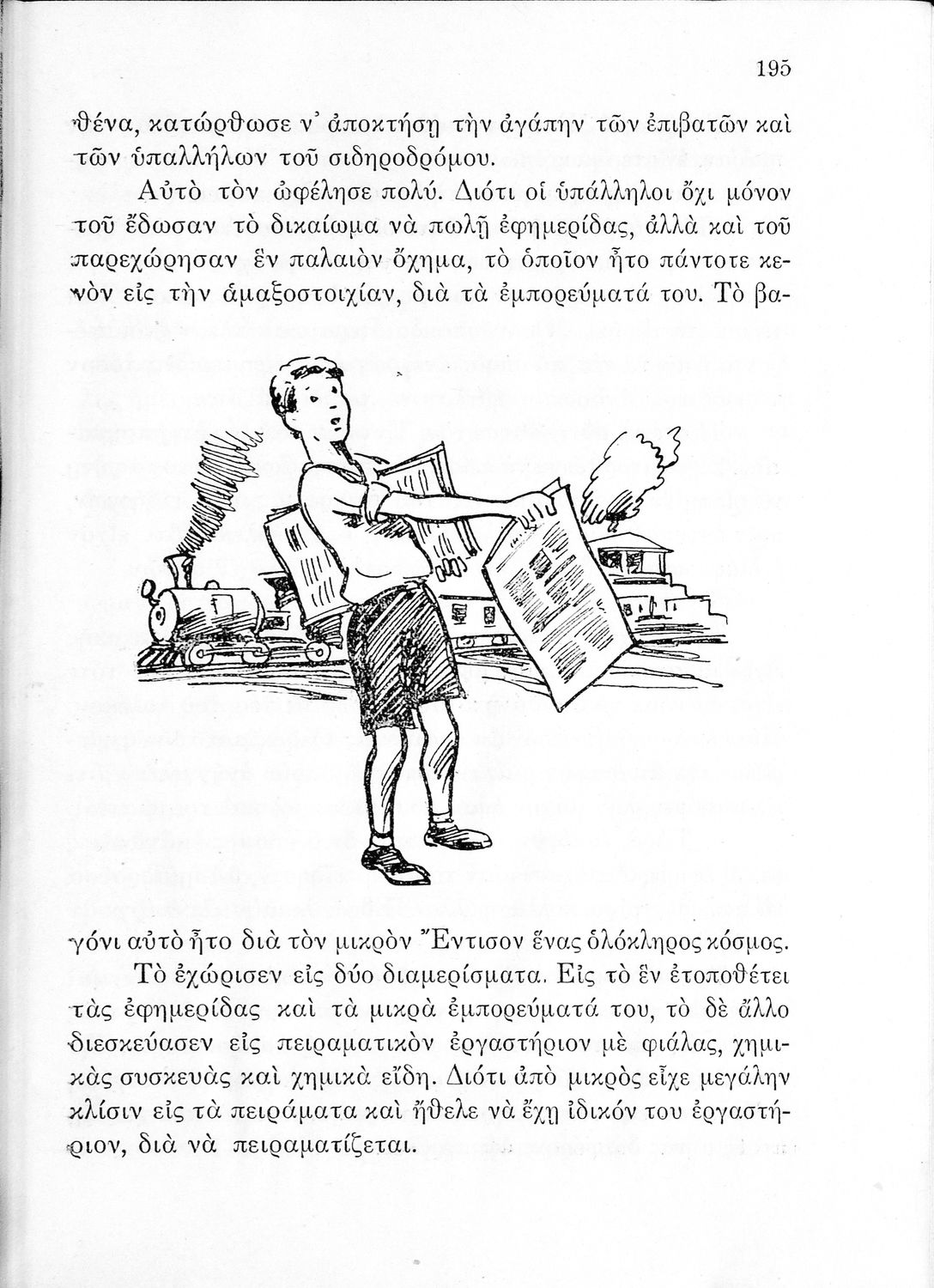 195

θένα, κατώρθωσε ν' ἀποκτήσῃ τὴν ἀγάπην τῶν ἐπιβατῶν καὶ τῶν ὑπαλλήλων τοῦ σιδηροδρόμου.

Αὐτὸ τὸν ὠφέλησε πολύ. Διότι οἱ ὑπάλληλοι ὄχι μόνον τοῦ ἔδωσαν τὸ δικαίωμα νὰ πωλῇ ἐφημερίδας, ἀλλὰ καὶ τοῦ παρεχώρησαν ἓν παλαιὸν ὄχημα, τὸ ὁποῖον ἦτο πάντοτε κενὸν εἰς τὴν ἁμαξοστοιχίαν, διὰ τὰ ἐμπορεύματά του. Τὸ βαγόνι αὐτὸ ἦτο διὰ τὸν μικρὸν Ἔντισον ἕνας ὁλόκληρος κόσμος.

Τὸ ἐχώρισεν εἰς δύο διαμερίσματα. Εἰς τὸ ἓν ἐτοποθέτει τὰς ἐφημερίδας καὶ τὰ μικρὰ ἐμπορεύματά του, τὸ δὲ ἄλλο διεσκεύασεν εἰς πειραματικὸν ἐργαστήριον μὲ φιάλας, χημικὰς συσκευὰς καὶ χημικὰ εἴδη. Διότι ἀπὸ μικρὸς εἶχε μεγάλην κλίσιν εἰς τὰ πειράματα καὶ ἤθελε νὰ ἔχῃ ἰδικόν του ἐργαστήριον, διὰ νὰ πειραματίζεται.